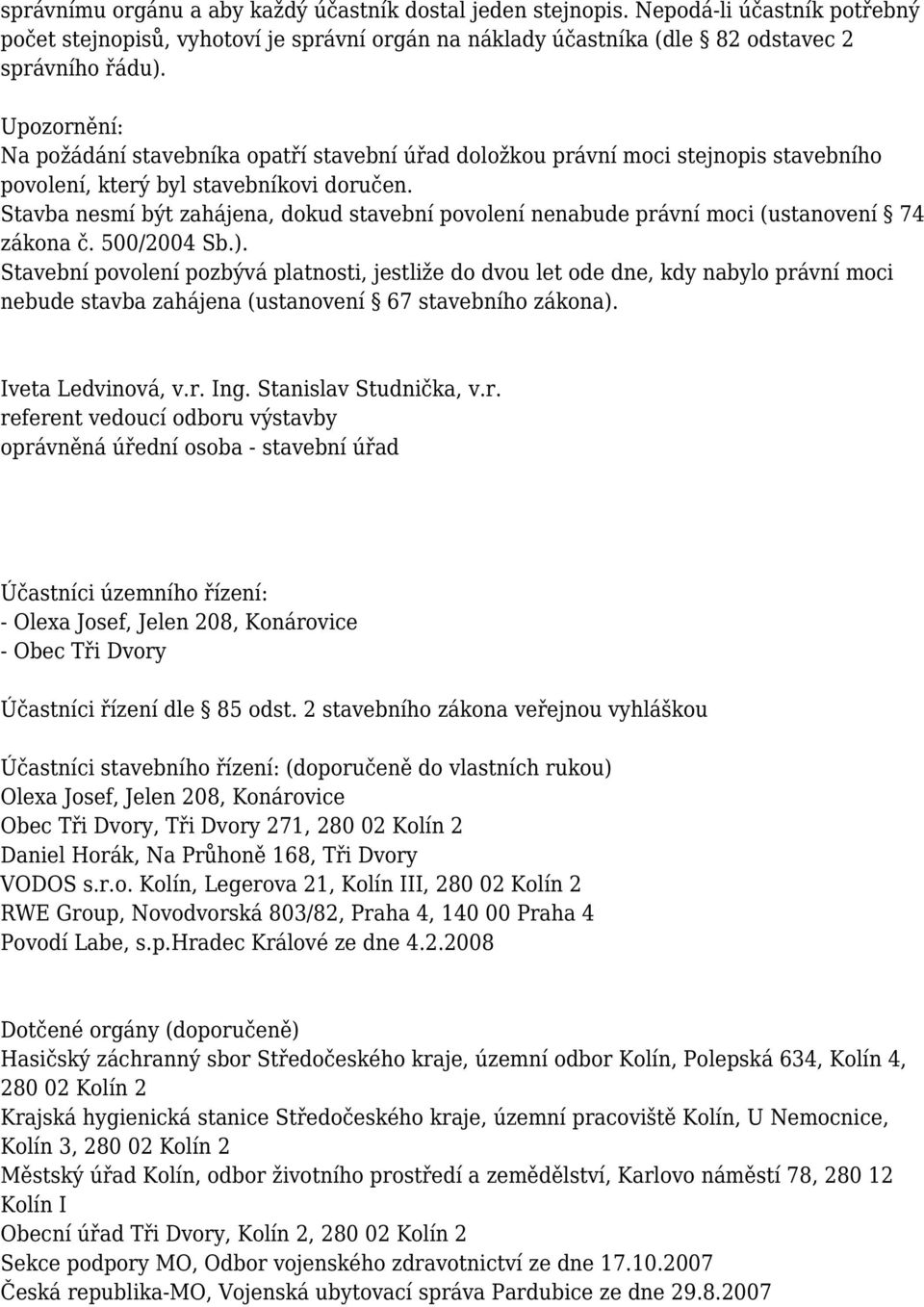 správnímu orgánu a aby každý účastník dostal jeden stejnopis. Nepodá-li účastník potřebný počet stejnopisů, vyhotoví je správní orgán na náklady účastníka (dle § 82 odstavec 2 správního řádu).

Upozornění:
Na požádání stavebníka opatří stavební úřad doložkou právní moci stejnopis stavebního povolení, který byl stavebníkovi doručen.
Stavba nesmí být zahájena, dokud stavební povolení nenabude právní moci (ustanovení § 74 zákona č. 500/2004 Sb.).
Stavební povolení pozbývá platnosti, jestliže do dvou let ode dne, kdy nabylo právní moci nebude stavba zahájena (ustanovení § 67 stavebního zákona).

Iveta Ledvinová, v.r. Ing. Stanislav Studnička, v.r.
referent vedoucí odboru výstavby
oprávněná úřední osoba - stavební úřad

Účastníci územního řízení:
- Olexa Josef, Jelen 208, Konárovice
- Obec Tři Dvory

Účastníci řízení dle § 85 odst. 2 stavebního zákona veřejnou vyhláškou

Účastníci stavebního řízení: (doporučeně do vlastních rukou)
Olexa Josef, Jelen 208, Konárovice
Obec Tři Dvory, Tři Dvory 271, 280 02 Kolín 2
Daniel Horák, Na Průhoně 168, Tři Dvory
VODOS s.r.o. Kolín, Legerova 21, Kolín III, 280 02 Kolín 2
RWE Group, Novodvorská 803/82, Praha 4, 140 00 Praha 4
Povodí Labe, s.p.Hradec Králové ze dne 4.2.2008

Dotčené orgány (doporučeně)
Hasičský záchranný sbor Středočeského kraje, územní odbor Kolín, Polepská 634, Kolín 4, 280 02 Kolín 2
Krajská hygienická stanice Středočeského kraje, územní pracoviště Kolín, U Nemocnice, Kolín 3, 280 02 Kolín 2
Městský úřad Kolín, odbor životního prostředí a zemědělství, Karlovo náměstí 78, 280 12 Kolín I
Obecní úřad Tři Dvory, Kolín 2, 280 02 Kolín 2
Sekce podpory MO, Odbor vojenského zdravotnictví ze dne 17.10.2007
Česká republika-MO, Vojenská ubytovací správa Pardubice ze dne 29.8.2007